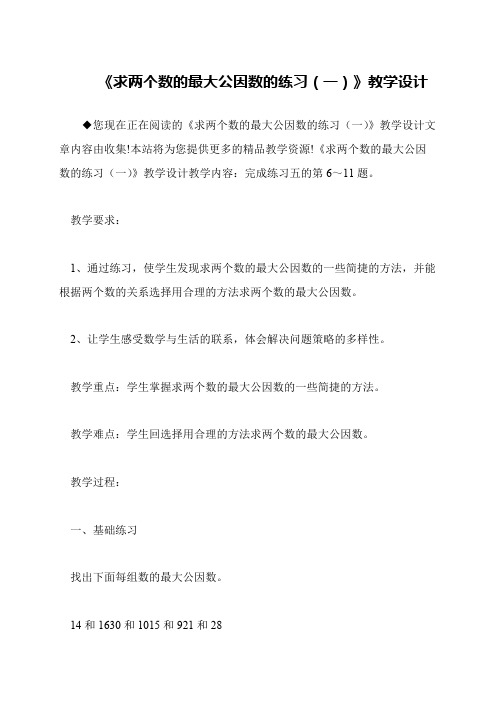 《求两个数的最大公因数的练习（一）》教学设计

◆您现在正在阅读的《求两个数的最大公因数的练习（一）》教学设计文章内容由收集!本站将为您提供更多的精品教学资源!《求两个数的最大公因数的练习（一）》教学设计教学内容：完成练习五的第 6～11 题。

教学要求：

1、通过练习，使学生发现求两个数的最大公因数的一些简捷的方法，并能根据两个数的关系选择用合理的方法求两个数的最大公因数。

2、让学生感受数学与生活的联系，体会解决问题策略的多样性。

教学重点：学生掌握求两个数的最大公因数的一些简捷的方法。

教学难点：学生回选择用合理的方法求两个数的最大公因数。

教学过程：

一、基础练习

找出下面每组数的最大公因数。

14 和 1630 和 1015 和 921 和 28